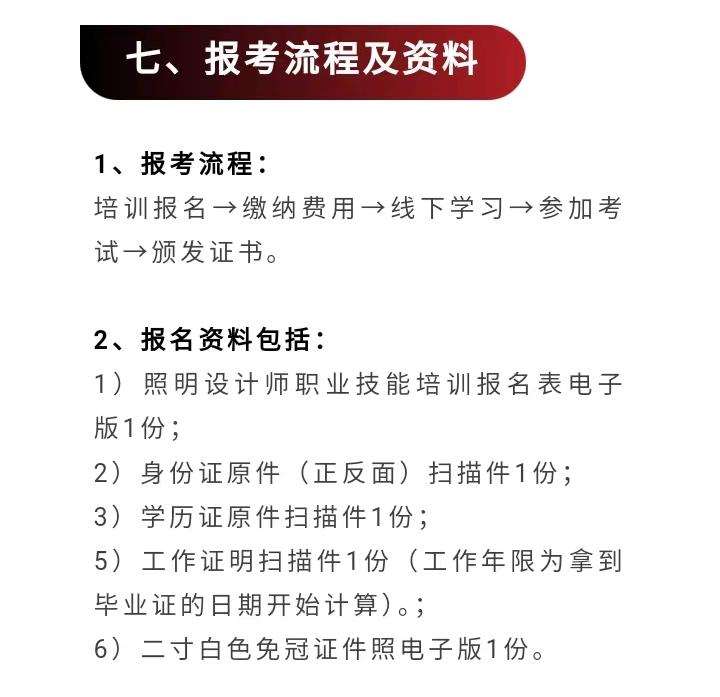 七、报考流程及资料

1、报考流程：
培训报名→缴纳费用→线下学习→参加考试→颁发证书。

2、报名资料包括：
1）照明设计师职业技能培训报名表电子版1份；
2）身份证原件（正反面）扫描件1份；
3）学历证原件扫描件1份；
5）工作证明扫描件1份（工作年限为拿到毕业证的日期开始计算）。；
6）二寸白色免冠证件照电子版1份。